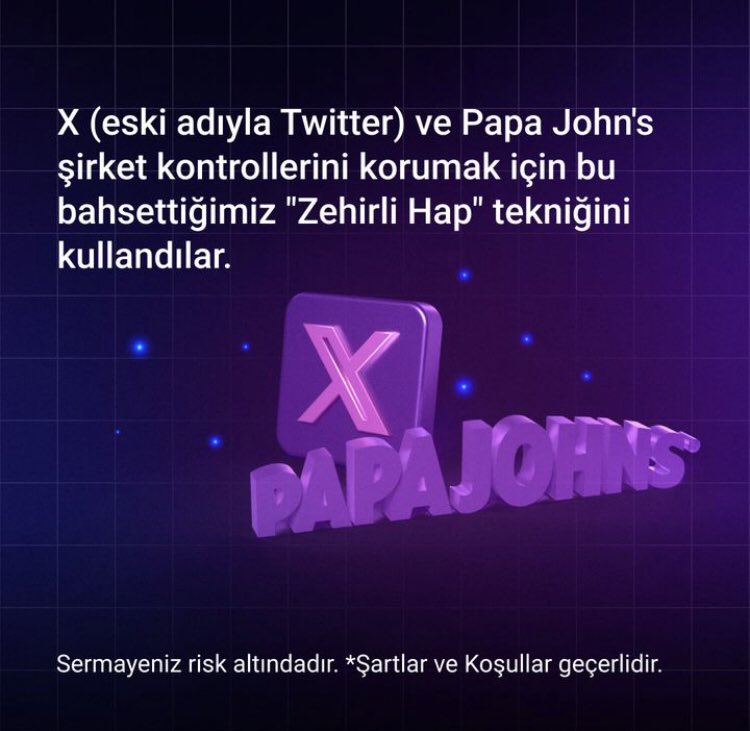 X (eski adıyla Twitter) ve Papa John's şirket kontrollerini korumak için bu bahsettiğimiz "Zehirli Hap" tekniğini kullandılar.

X

PAPAJOHNS

Sermayeniz risk altındadır. *Şartlar ve Koşullar geçerlidir.